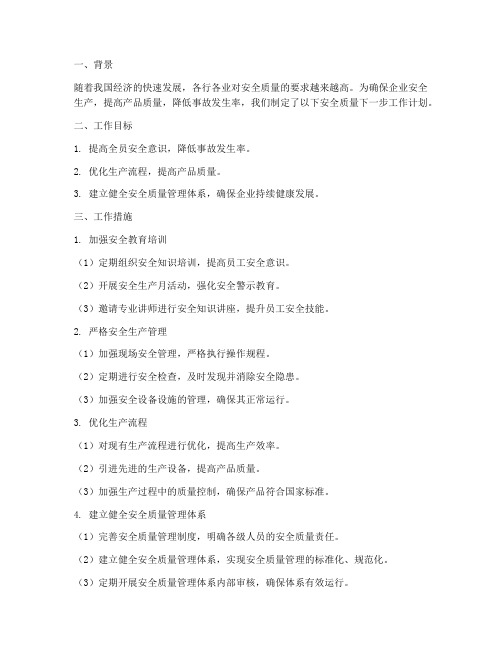 一、背景

随着我国经济的快速发展，各行各业对安全质量的要求越来越高。为确保企业安全生产，提高产品质量，降低事故发生率，我们制定了以下安全质量下一步工作计划。

二、工作目标

1. 提高全员安全意识，降低事故发生率。

2. 优化生产流程，提高产品质量。

3. 建立健全安全质量管理体系，确保企业持续健康发展。

三、工作措施

1. 加强安全教育培训

（1）定期组织安全知识培训，提高员工安全意识。

（2）开展安全生产月活动，强化安全警示教育。

（3）邀请专业讲师进行安全知识讲座，提升员工安全技能。

2. 严格安全生产管理

（1）加强现场安全管理，严格执行操作规程。

（2）定期进行安全检查，及时发现并消除安全隐患。

（3）加强安全设备设施的管理，确保其正常运行。

3. 优化生产流程

（1）对现有生产流程进行优化，提高生产效率。

（2）引进先进的生产设备，提高产品质量。

（3）加强生产过程中的质量控制，确保产品符合国家标准。

4. 建立健全安全质量管理体系

（1）完善安全质量管理制度，明确各级人员的安全质量责任。

（2）建立健全安全质量管理体系，实现安全质量管理的标准化、规范化。

（3）定期开展安全质量管理体系内部审核，确保体系有效运行。